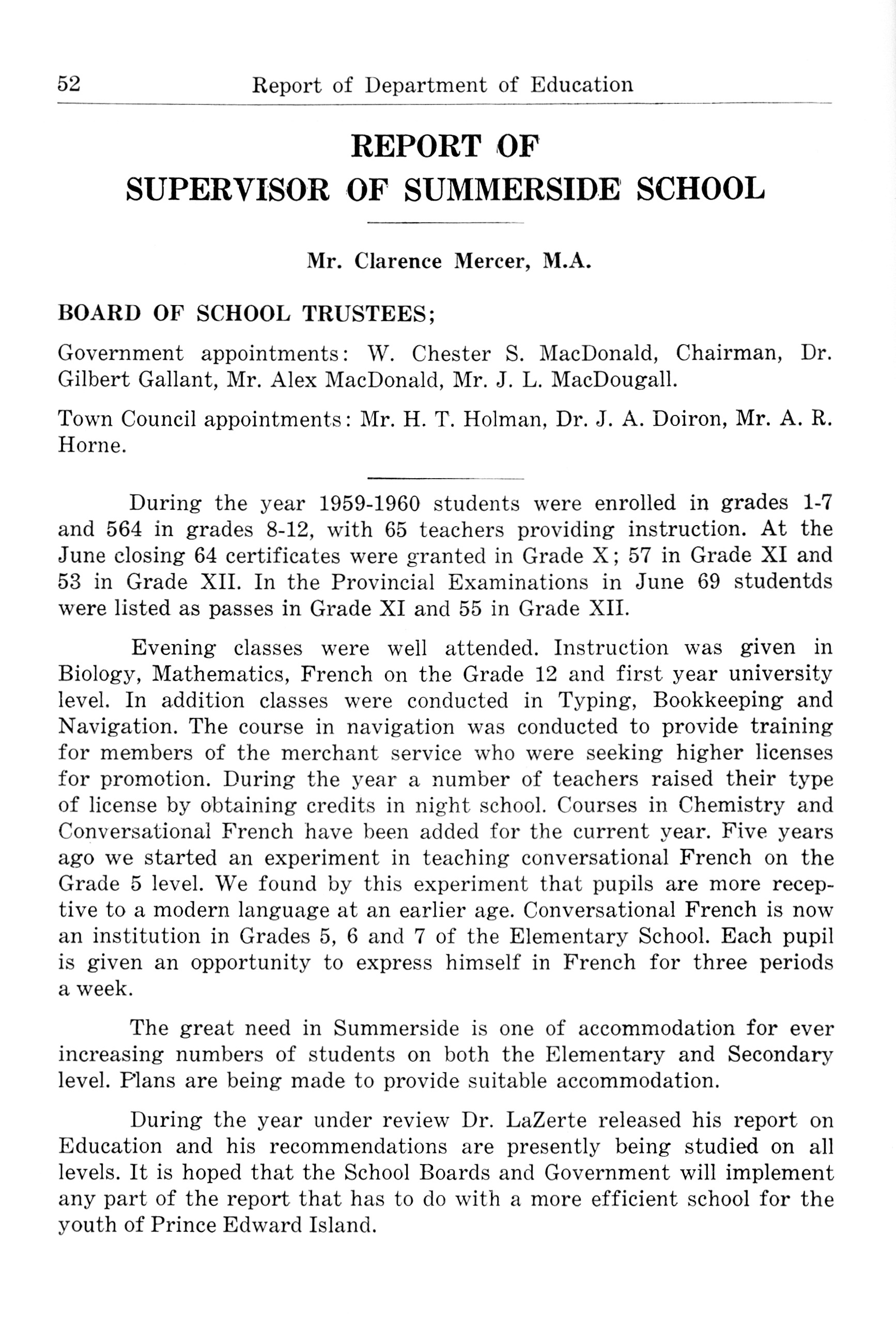 52 Report of Department of Education

REPORT OF
SUPERVISOR OF SUMMERSIDE SCHOOL

Mr. Clarence Mercer, M.A.

BOARD OF SCHOOL TRUSTEES;

Government appointments: W. Chester S. MacDonald, Chairman, Dr. Gilbert Gallant, Mr. Alex MacDonald, Mr. J. L. MacDougall.

Town Council appointments: Mr. H. T. Holman, Dr. J. A. Doiron, Mr. A. R. Horne.

During the year 1959-1960 students were enrolled in grades 1-7 and 564 in grades 8-12, with 65 teachers providing instruction. At the June closing 64 certificates were granted in Grade X; 57 in Grade XI and 53 in Grade XII. In the Provincial Examinations in June 69 studentds were listed as passes in Grade XI and 55 in Grade XII.

Evening classes were well attended. Instruction was given in Biology, Mathematics, French on the Grade 12 and first year university level. In addition classes were conducted in Typing, Bookkeeping and Navigation. The course in navigation was conducted to provide training for members of the merchant service who were seeking higher licenses for promotion. During the year a number of teachers raised their type of license by obtaining credits in night school. Courses in Chemistry and Conversational French have been added for the current year. Five years ago we started an experiment in teaching conversational French on the Grade 5 level. We found by this experiment that pupils are more receptive to a modern language at an earlier age. Conversational French is now an institution in Grades 5, 6 and 7 of the Elementary School. Each pupil is given an opportunity to express himself in French for three periods a week.

The great need in Summerside is one of accommodation for ever increasing numbers of students on both the Elementary and Secondary level. Plans are being made to provide suitable accommodation.

During the year under review Dr. LaZerte released his report on Education and his recommendations are presently being studied on all levels. It is hoped that the School Boards and Government will implement any part of the report that has to do with a more efficient school for the youth of Prince Edward Island.